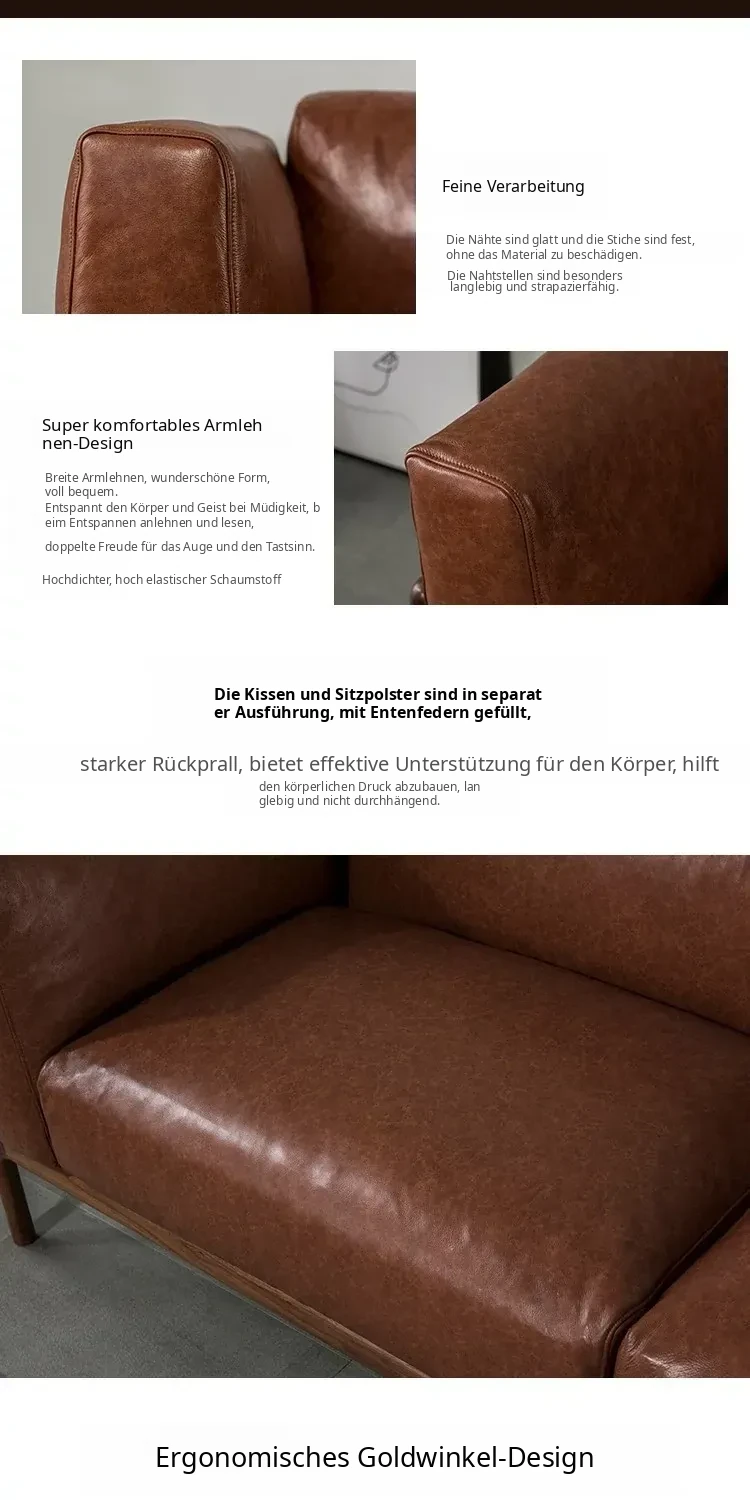 Feine Verarbeitung

Die Nähte sind glatt und die Stiche sind fest, ohne das Material zu beschädigen.

Die Nahtstellen sind besonders langlebig und strapazierfähig.

Super komfortables Armlehnen-Design

Breite Armlehnen, wunderschöne Form, voll bequem.
Entspannt den Körper und Geist bei Müdigkeit, beim Entspannen anlehnen und lesen,

doppelte Freude für das Auge und den Tastsinn.

Hochdichter, hoch elastischer Schaumstoff

Die Kissen und Sitzpolster sind in separater Ausführung, mit Entenfedern gefüllt,

starker Rückprall, bietet effektive Unterstützung für den Körper, hilft den körperlichen Druck abzubauen, langlebig und nicht durchhängend.

Ergonomisches Goldwinkel-Design